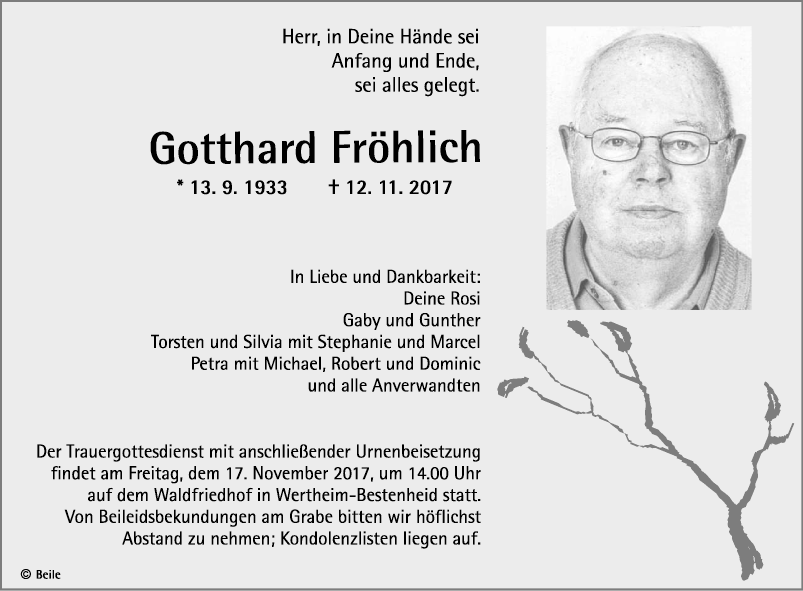 Herr, in Deine Hände sei
Anfang und Ende,
sei alles gelegt.

Gotthard Fröhlich

* 13. 9. 1933 † 12. 11. 2017

In Liebe und Dankbarkeit:
Deine Rosi
Gaby und Gunther
Torsten und Silvia mit Stephanie und Marcel
Petra mit Michael, Robert und Dominic
und alle Anverwandten

Der Trauergottesdienst mit anschließender Urnenbeisetzung findet am Freitag, dem 17. November 2017, um 14.00 Uhr auf dem Waldfriedhof in Wertheim-Bestenheid statt. Von Beileidsbekundungen am Grabe bitten wir höflichst Abstand zu nehmen; Kondolenzlisten liegen auf.

© Beile